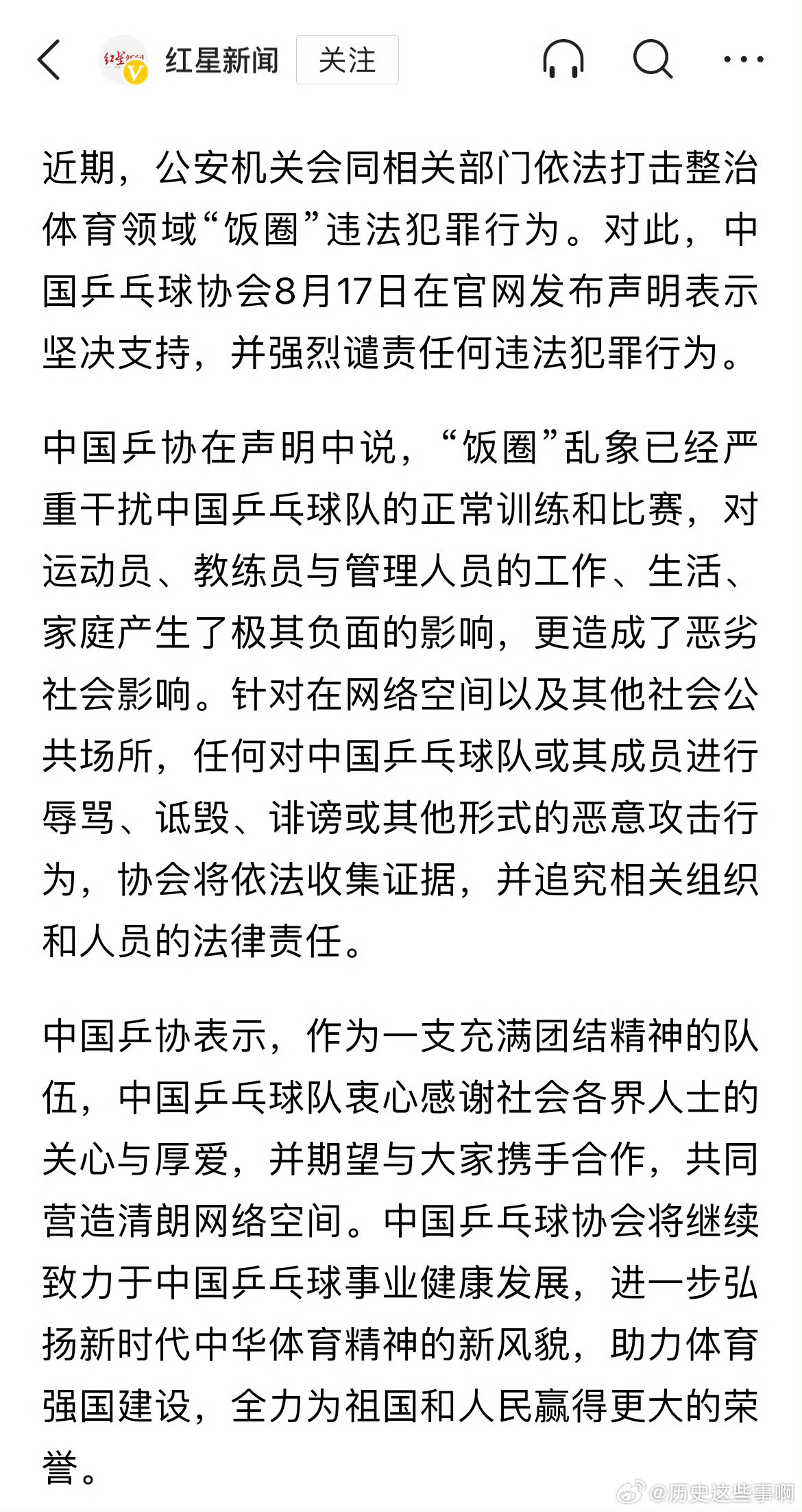 红星新闻 关注

近期，公安机关会同相关部门依法打击整治体育领域“饭圈”违法犯罪行为。对此，中国乒乓球协会8月17日在官网发布声明表示坚决支持，并强烈谴责任何违法犯罪行为。

中国乒协在声明中说，“饭圈”乱象已经严重干扰中国乒乓球队的正常训练和比赛，对运动员、教练员与管理人员的工作、生活、家庭产生了极其负面的影响，更造成了恶劣社会影响。针对在网络空间以及其他社会公共场所，任何对中国乒乓球队或其成员进行辱骂、诋毁、诽谤或其他形式的恶意攻击行为，协会将依法收集证据，并追究相关组织和人员的法律责任。

中国乒协表示，作为一支充满团结精神的队伍，中国乒乓球队衷心感谢社会各界人士的关心与厚爱，并期望与大家携手合作，共同营造清朗网络空间。中国乒乓球协会将继续致力于中国乒乓球事业健康发展，进一步弘扬新时代中华体育精神的新风貌，助力体育强国建设，全力为祖国和人民赢得更大的荣誉。

@历史这些事啊